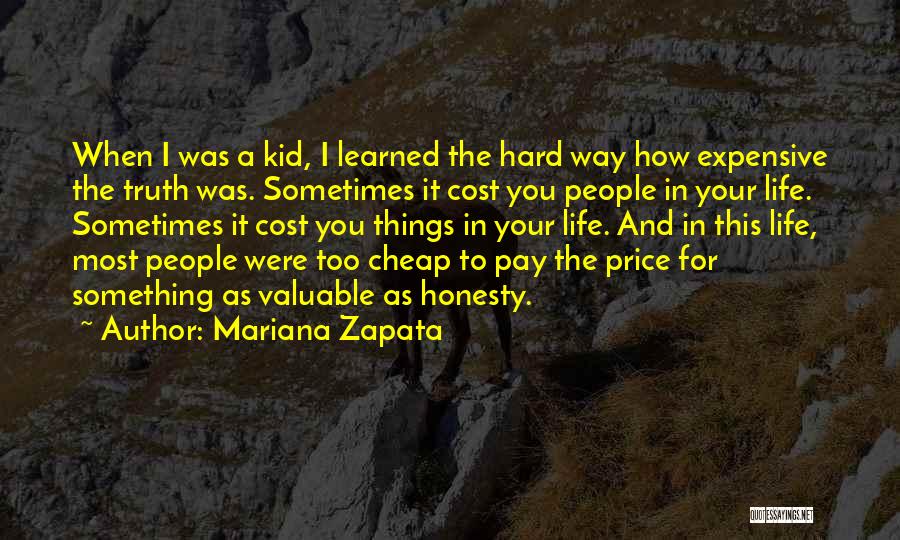 When I was a kid, I learned the hard way how expensive the truth was. Sometimes it cost you people in your life. Sometimes it cost you things in your life. And in this life, most people were too cheap to pay the price for something as valuable as honesty.

~ Author: Mariana Zapata

QUOTESSAYINGS.NET